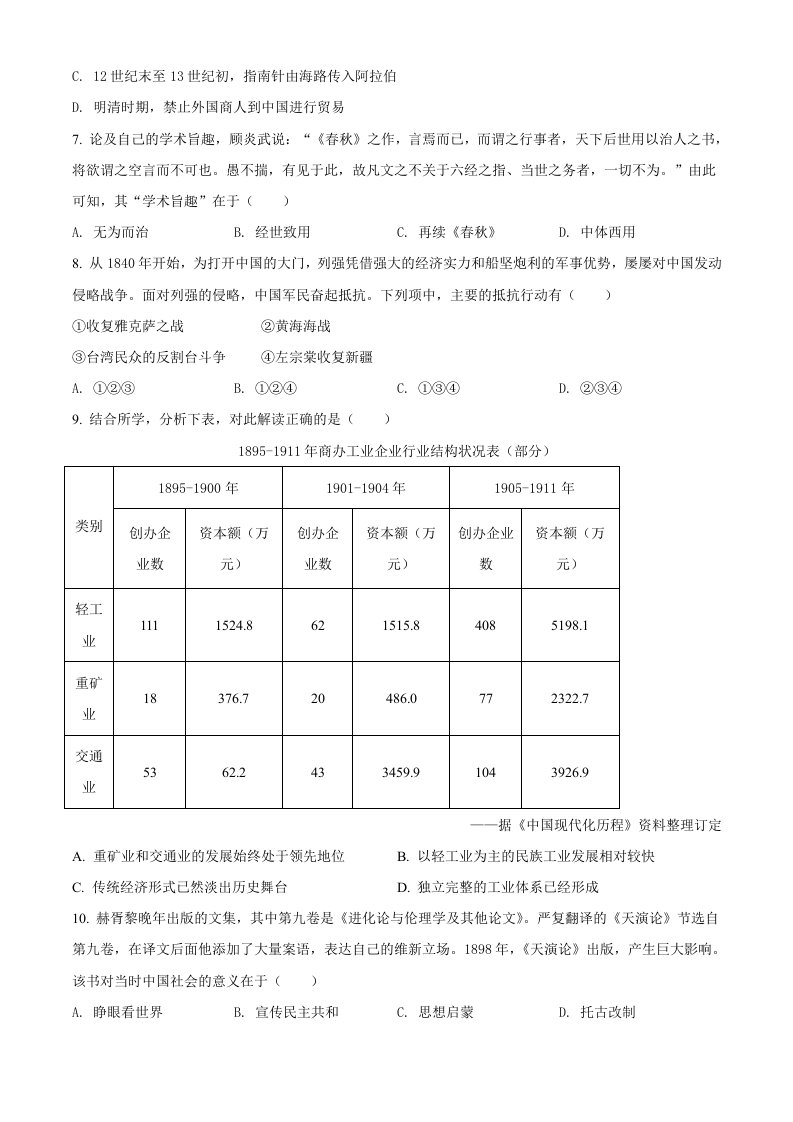 C. 12 世纪末至 13 世纪初，指南针由海路传入阿拉伯

D. 明清时期，禁止外国商人到中国进行贸易

7. 论及自己的学术旨趣，顾炎武说：“《春秋》之作，言焉而已，而谓之行事者，天下后世用以治人之书，将欲谓之空言而不可也。愚不揣，有见于此，故凡文之不关于六经之指、当世之务者，一切不为。”由此可知，其“学术旨趣”在于（　　）

A. 无为而治　　B. 经世致用　　C. 再续《春秋》　　D. 中体西用

8. 从 1840 年开始，为打开中国的大门，列强凭借强大的经济实力和船坚炮利的军事优势，屡屡对中国发动侵略战争。面对列强的侵略，中国军民奋起抵抗。下列项中，主要的抵抗行动有（　　）

①收复雅克萨之战　　②黄海海战

③台湾民众的反割台斗争　　④左宗棠收复新疆

A. ①②③　　B. ①②④　　C. ①③④　　D. ②③④

9. 结合所学，分析下表，对此解读正确的是（　　）

1895-1911 年商办工业企业行业结构状况表（部分）

| 类别 | 1895-1900 年 | | 1901-1904 年 | | 1905-1911 年 | |
|---|---|---|---|---|---|---|
| | 创办企业数 | 资本额（万元） | 创办企业数 | 资本额（万元） | 创办企业数 | 资本额（万元） |
| 轻工业 | 111 | 1524.8 | 62 | 1515.8 | 408 | 5198.1 |
| 重矿业 | 18 | 376.7 | 20 | 486.0 | 77 | 2322.7 |
| 交通业 | 53 | 62.2 | 43 | 3459.9 | 104 | 3926.9 |

——据《中国现代化历程》资料整理订定

A. 重矿业和交通业的发展始终处于领先地位　　B. 以轻工业为主的民族工业发展相对较快

C. 传统经济形式已然淡出历史舞台　　D. 独立完整的工业体系已经形成

10. 赫胥黎晚年出版的文集，其中第九卷是《进化论与伦理学及其他论文》。严复翻译的《天演论》节选自第九卷，在译文后面他添加了大量案语，表达自己的维新立场。1898 年，《天演论》出版，产生巨大影响。该书对当时中国社会的意义在于（　　）

A. 睁眼看世界　　B. 宣传民主共和　　C. 思想启蒙　　D. 托古改制